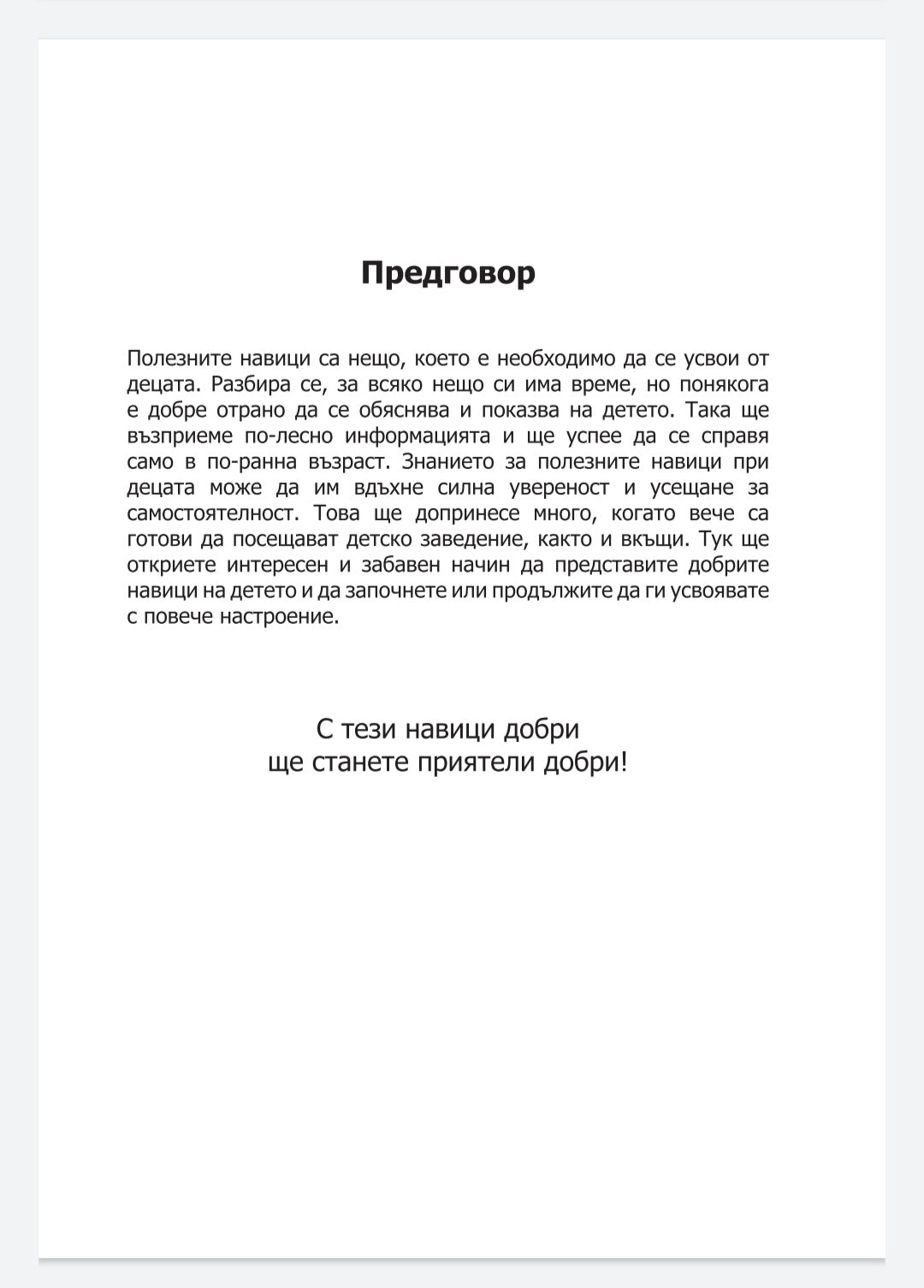 Предговор

Полезните навици са нещо, което е необходимо да се усвои от децата. Разбира се, за всяко нещо си има време, но понякога е добре отрано да се обяснява и показва на детето. Така ще възприеме по-лесно информацията и ще успее да се справя само в по-ранна възраст. Знанието за полезните навици при децата може да им вдъхне силна увереност и усещане за самостоятелност. Това ще допринесе много, когато вече са готови да посещават детско заведение, както и вкъщи. Тук ще откриете интересен и забавен начин да представите добрите навици на детето и да започнете или продължите да ги усвоявате с повече настроение.

С тези навици добри
ще станете приятели добри!